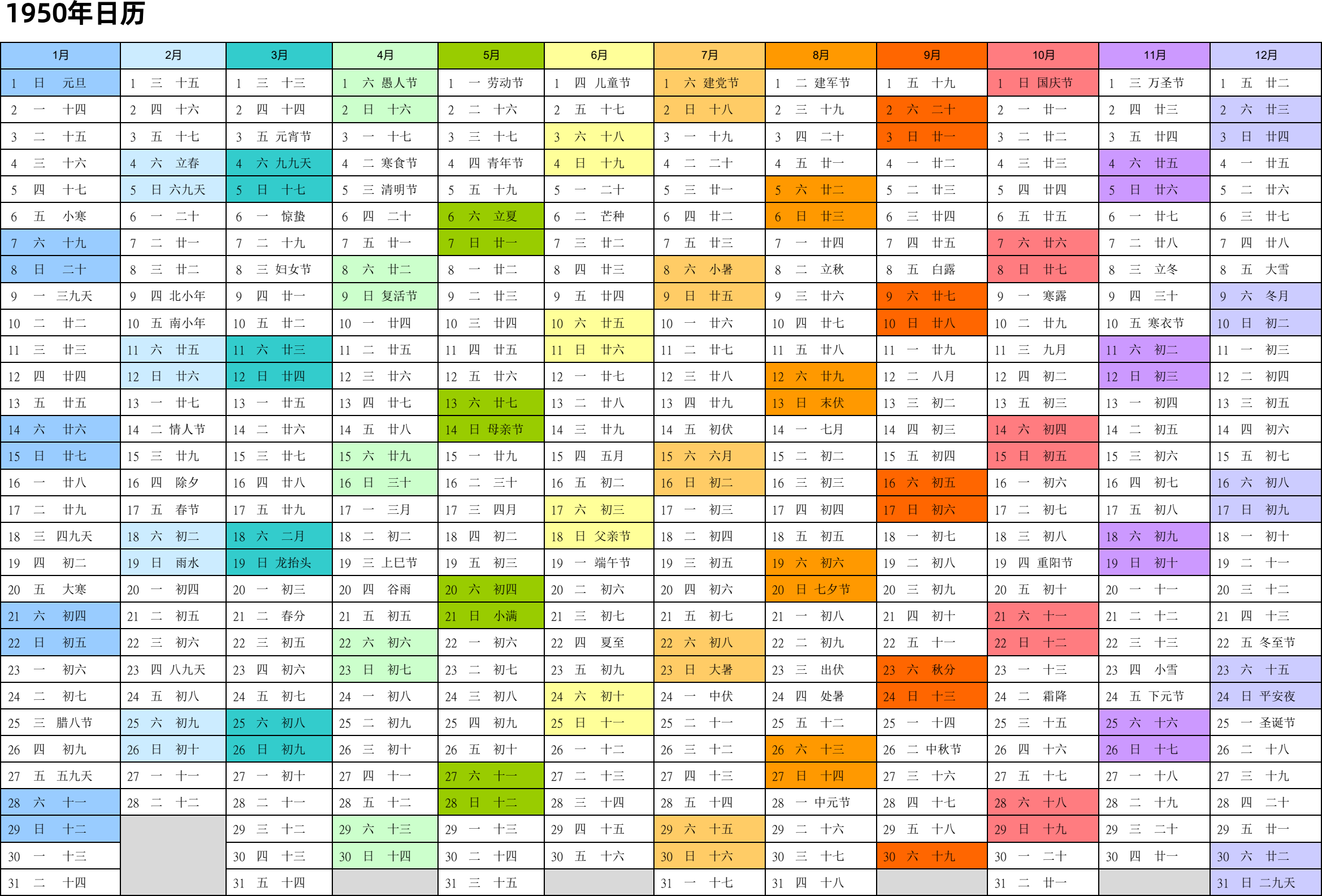 1950年日历

| 1月 | 2月 | 3月 | 4月 | 5月 | 6月 | 7月 | 8月 | 9月 | 10月 | 11月 | 12月 |
|---|---|---|---|---|---|---|---|---|---|---|---|
| 1 日 元旦 | 1 三 十五 | 1 三 十三 | 1 六 愚人节 | 1 一 劳动节 | 1 四 儿童节 | 1 六 建党节 | 1 二 建军节 | 1 五 十九 | 1 日 国庆节 | 1 三 万圣节 | 1 五 廿二 |
| 2 一 十四 | 2 四 十六 | 2 四 十四 | 2 日 十六 | 2 二 十六 | 2 五 十七 | 2 日 十八 | 2 三 十九 | 2 六 二十 | 2 一 廿一 | 2 四 廿三 | 2 六 廿三 |
| 3 二 十五 | 3 五 十七 | 3 五 元宵节 | 3 一 十七 | 3 三 十七 | 3 六 十八 | 3 一 十九 | 3 四 二十 | 3 日 廿一 | 3 二 廿二 | 3 五 廿四 | 3 日 廿四 |
| 4 三 十六 | 4 六 立春 | 4 六 九九天 | 4 二 寒食节 | 4 四 青年节 | 4 日 十九 | 4 二 二十 | 4 五 廿一 | 4 一 廿二 | 4 三 廿三 | 4 六 廿五 | 4 一 廿五 |
| 5 四 十七 | 5 日 六九天 | 5 日 十七 | 5 三 清明节 | 5 五 十九 | 5 一 二十 | 5 三 廿一 | 5 六 廿二 | 5 二 廿三 | 5 四 廿四 | 5 日 廿六 | 5 二 廿六 |
| 6 五 小寒 | 6 一 二十 | 6 一 惊蛰 | 6 四 二十 | 6 六 立夏 | 6 二 芒种 | 6 四 廿二 | 6 日 廿三 | 6 三 廿四 | 6 五 廿五 | 6 一 廿七 | 6 三 廿七 |
| 7 六 十九 | 7 二 廿一 | 7 二 十九 | 7 五 廿一 | 7 日 廿一 | 7 三 廿二 | 7 五 廿三 | 7 一 廿四 | 7 四 廿五 | 7 六 廿六 | 7 二 廿八 | 7 四 廿八 |
| 8 日 二十 | 8 三 廿二 | 8 三 妇女节 | 8 六 廿二 | 8 一 廿二 | 8 四 廿三 | 8 六 小暑 | 8 二 立秋 | 8 五 白露 | 8 日 廿七 | 8 三 立冬 | 8 五 大雪 |
| 9 一 三九天 | 9 四 北小年 | 9 四 廿一 | 9 日 复活节 | 9 二 廿三 | 9 五 廿四 | 9 日 廿五 | 9 三 廿六 | 9 六 廿七 | 9 一 寒露 | 9 四 三十 | 9 六 冬月 |
| 10 二 廿二 | 10 五 南小年 | 10 五 廿二 | 10 一 廿四 | 10 三 廿四 | 10 六 廿五 | 10 一 廿六 | 10 四 廿七 | 10 日 廿八 | 10 二 廿九 | 10 五 寒衣节 | 10 日 初二 |
| 11 三 廿三 | 11 六 廿五 | 11 六 廿三 | 11 二 廿五 | 11 四 廿五 | 11 日 廿六 | 11 二 廿七 | 11 五 廿八 | 11 一 廿九 | 11 三 九月 | 11 六 初二 | 11 一 初三 |
| 12 四 廿四 | 12 日 廿六 | 12 日 廿四 | 12 三 廿六 | 12 五 廿六 | 12 一 廿七 | 12 三 廿八 | 12 六 廿九 | 12 二 八月 | 12 四 初二 | 12 日 初三 | 12 二 初四 |
| 13 五 廿五 | 13 一 廿七 | 13 一 廿五 | 13 四 廿七 | 13 六 廿七 | 13 二 廿八 | 13 四 廿九 | 13 日 末伏 | 13 三 初二 | 13 五 初三 | 13 一 初四 | 13 三 初五 |
| 14 六 廿六 | 14 二 情人节 | 14 二 廿六 | 14 五 廿八 | 14 日 母亲节 | 14 三 廿九 | 14 五 初伏 | 14 一 七月 | 14 四 初三 | 14 六 初四 | 14 二 初五 | 14 四 初六 |
| 15 日 廿七 | 15 三 廿九 | 15 三 廿七 | 15 六 廿九 | 15 一 廿九 | 15 四 五月 | 15 六 六月 | 15 二 初二 | 15 五 初四 | 15 日 初五 | 15 三 初六 | 15 五 初七 |
| 16 一 廿八 | 16 四 除夕 | 16 四 廿八 | 16 日 三十 | 16 二 三十 | 16 五 初二 | 16 日 初二 | 16 三 初三 | 16 六 初五 | 16 一 初六 | 16 四 初七 | 16 六 初八 |
| 17 二 廿九 | 17 五 春节 | 17 五 廿九 | 17 一 三月 | 17 三 四月 | 17 六 初三 | 17 一 初三 | 17 四 初四 | 17 日 初六 | 17 二 初七 | 17 五 初八 | 17 日 初九 |
| 18 三 四九天 | 18 六 初二 | 18 六 二月 | 18 二 初二 | 18 四 初二 | 18 日 父亲节 | 18 二 初四 | 18 五 初五 | 18 一 初七 | 18 三 初八 | 18 六 初九 | 18 一 初十 |
| 19 四 初二 | 19 日 雨水 | 19 日 龙抬头 | 19 三 上巳节 | 19 五 初三 | 19 一 端午节 | 19 三 初五 | 19 六 初六 | 19 二 初八 | 19 四 重阳节 | 19 日 初十 | 19 二 十一 |
| 20 五 大寒 | 20 一 初四 | 20 一 初三 | 20 四 谷雨 | 20 六 初四 | 20 二 初六 | 20 四 初六 | 20 日 七夕节 | 20 三 初九 | 20 五 初十 | 20 一 十一 | 20 三 十二 |
| 21 六 初四 | 21 二 初五 | 21 二 春分 | 21 五 初五 | 21 日 小满 | 21 三 初七 | 21 五 初七 | 21 一 初八 | 21 四 初十 | 21 六 十一 | 21 二 十二 | 21 四 十三 |
| 22 日 初五 | 22 三 初六 | 22 三 初五 | 22 六 初六 | 22 一 初六 | 22 四 夏至 | 22 六 初八 | 22 二 初九 | 22 五 十一 | 22 日 十二 | 22 三 十三 | 22 五 冬至节 |
| 23 一 初六 | 23 四 八九天 | 23 四 初六 | 23 日 初七 | 23 二 初七 | 23 五 初九 | 23 日 大暑 | 23 三 出伏 | 23 六 秋分 | 23 一 十三 | 23 四 小雪 | 23 六 十五 |
| 24 二 初七 | 24 五 初八 | 24 五 初七 | 24 一 初八 | 24 三 初八 | 24 六 初十 | 24 一 中伏 | 24 四 处暑 | 24 日 十三 | 24 二 霜降 | 24 五 下元节 | 24 日 平安夜 |
| 25 三 腊八节 | 25 六 初九 | 25 六 初八 | 25 二 初九 | 25 四 初九 | 25 日 十一 | 25 二 十一 | 25 五 十二 | 25 一 十四 | 25 三 十五 | 25 六 十六 | 25 一 圣诞节 |
| 26 四 初九 | 26 日 初十 | 26 日 初九 | 26 三 初十 | 26 五 初十 | 26 一 十二 | 26 三 十二 | 26 六 十三 | 26 二 中秋节 | 26 四 十六 | 26 日 十七 | 26 二 十八 |
| 27 五 五九天 | 27 一 十一 | 27 一 初十 | 27 四 十一 | 27 六 十一 | 27 二 十三 | 27 四 十三 | 27 日 十四 | 27 三 十六 | 27 五 十七 | 27 一 十八 | 27 三 十九 |
| 28 六 十一 | 28 二 十二 | 28 二 十一 | 28 五 十二 | 28 日 十二 | 28 三 十四 | 28 五 十四 | 28 一 中元节 | 28 四 十七 | 28 六 十八 | 28 二 十九 | 28 四 二十 |
| 29 日 十二 | | 29 三 十二 | 29 六 十三 | 29 一 十三 | 29 四 十五 | 29 六 十五 | 29 二 十六 | 29 五 十八 | 29 日 十九 | 29 三 二十 | 29 五 廿一 |
| 30 一 十三 | | 30 四 十三 | 30 日 十四 | 30 二 十四 | 30 五 十六 | 30 日 十六 | 30 三 十七 | 30 六 十九 | 30 一 二十 | 30 四 廿一 | 30 六 廿二 |
| 31 二 十四 | | 31 五 十四 | | 31 三 十五 | | 31 一 十七 | 31 四 十八 | | 31 二 廿一 | | 31 日 二九天 |